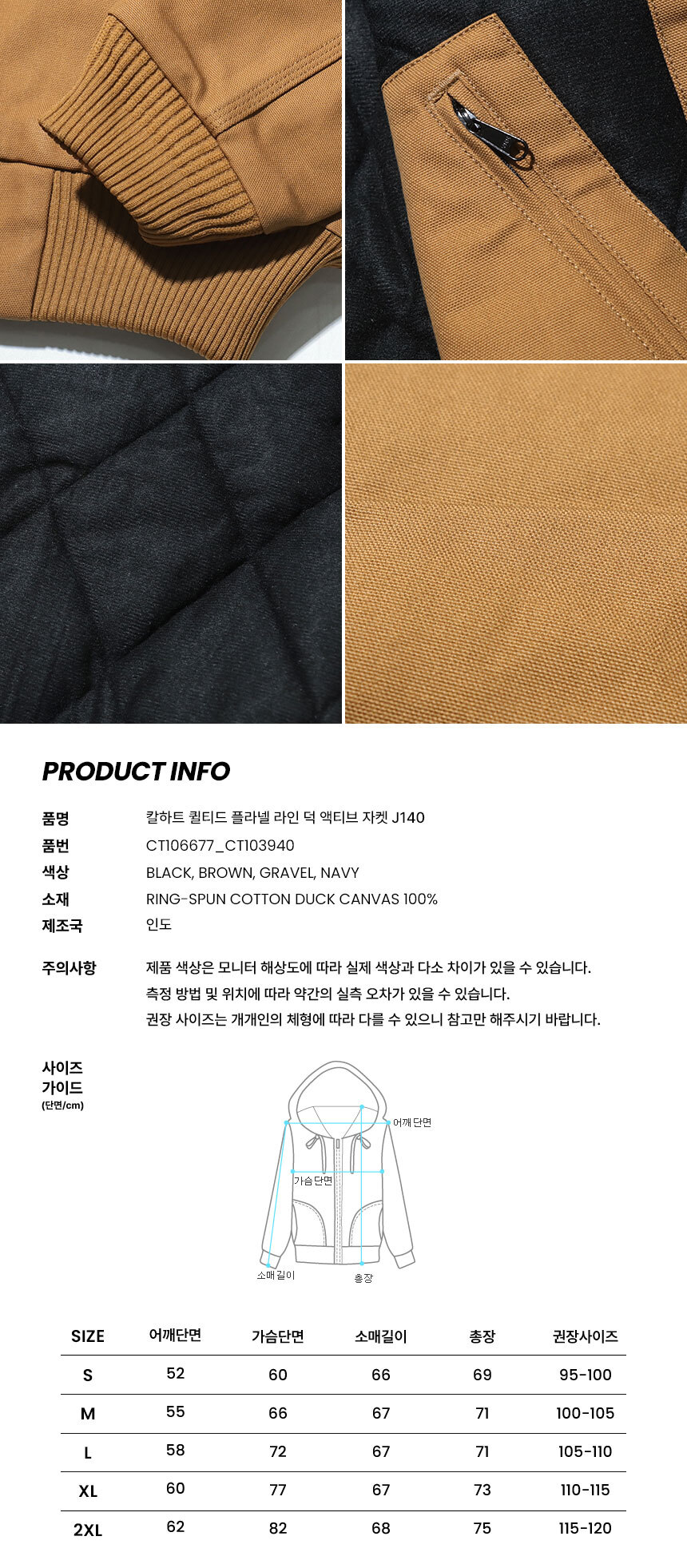 PRODUCT INFO

품명
칼하트 퀼티드 플라넬 라인 덕 액티브 자켓 J140

품번
CT106677_CT103940

색상
BLACK, BROWN, GRAVEL, NAVY

소재
RING-SPUN COTTON DUCK CANVAS 100%

제조국
인도

주의사항
제품 색상은 모니터 해상도에 따라 실제 색상과 다소 차이가 있을 수 있습니다.
측정 방법 및 위치에 따라 약간의 실측 오차가 있을 수 있습니다.
권장 사이즈는 개개인의 체형에 따라 다를 수 있으니 참고만 해주시기 바랍니다.

사이즈
가이드
(단면/cm)

어깨 단면
가슴 단면
소매 길이
총장

| SIZE | 어깨단면 | 가슴단면 | 소매길이 | 총장 | 권장사이즈 |
|---|---|---|---|---|---|
| S | 52 | 60 | 66 | 69 | 95-100 |
| M | 55 | 66 | 67 | 71 | 100-105 |
| L | 58 | 72 | 67 | 71 | 105-110 |
| XL | 60 | 77 | 67 | 73 | 110-115 |
| 2XL | 62 | 82 | 68 | 75 | 115-120 |